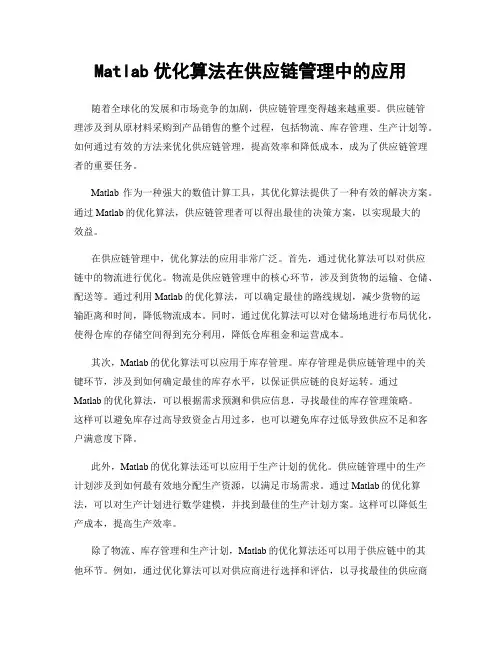 Matlab 优化算法在供应链管理中的应用

随着全球化的发展和市场竞争的加剧，供应链管理变得越来越重要。供应链管理涉及到从原材料采购到产品销售的整个过程，包括物流、库存管理、生产计划等。如何通过有效的方法来优化供应链管理，提高效率和降低成本，成为了供应链管理者的重要任务。

Matlab 作为一种强大的数值计算工具，其优化算法提供了一种有效的解决方案。通过 Matlab 的优化算法，供应链管理者可以得出最佳的决策方案，以实现最大的效益。

在供应链管理中，优化算法的应用非常广泛。首先，通过优化算法可以对供应链中的物流进行优化。物流是供应链管理中的核心环节，涉及到货物的运输、仓储、配送等。通过利用 Matlab 的优化算法，可以确定最佳的路线规划，减少货物的运输距离和时间，降低物流成本。同时，通过优化算法可以对仓储场地进行布局优化，使得仓库的存储空间得到充分利用，降低仓库租金和运营成本。

其次，Matlab 的优化算法可以应用于库存管理。库存管理是供应链管理中的关键环节，涉及到如何确定最佳的库存水平，以保证供应链的良好运转。通过 Matlab 的优化算法，可以根据需求预测和供应信息，寻找最佳的库存管理策略。这样可以避免库存过高导致资金占用过多，也可以避免库存过低导致供应不足和客户满意度下降。

此外，Matlab 的优化算法还可以应用于生产计划的优化。供应链管理中的生产计划涉及到如何最有效地分配生产资源，以满足市场需求。通过 Matlab 的优化算法，可以对生产计划进行数学建模，并找到最佳的生产计划方案。这样可以降低生产成本，提高生产效率。

除了物流、库存管理和生产计划，Matlab 的优化算法还可以用于供应链中的其他环节。例如，通过优化算法可以对供应商进行选择和评估，以寻找最佳的供应商